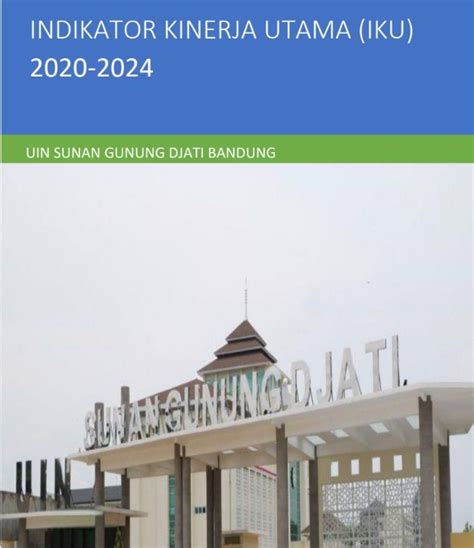 INDIKATOR KINERJA UTAMA (IKU)
2020-2024

UIN SUNAN GUNUNG DJATI BANDUNG

SUNAN GUNUNG DJATI

UIN